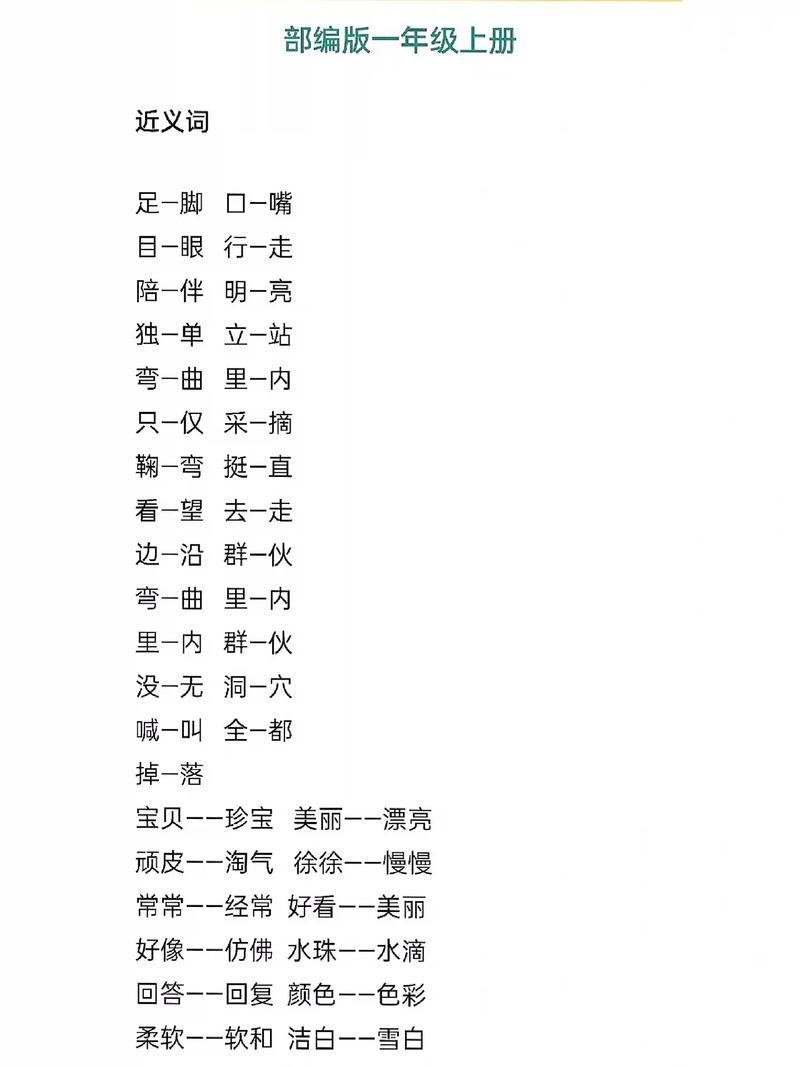 部编版一年级上册

近义词

足—脚 口—嘴
目—眼 行—走
陪—伴 明—亮
独—单 立—站
弯—曲 里—内
只—仅 采—摘
鞠—弯 挺—直
看—望 去—走
边—沿 群—伙
弯—曲 里—内
里—内 群—伙
没—无 洞—穴
喊—叫 全—都
掉—落
宝贝——珍宝 美丽——漂亮
顽皮——淘气 徐徐——慢慢
常常——经常 好看——美丽
好像——仿佛 水珠——水滴
回答——回复 颜色——色彩
柔软——软和 洁白——雪白